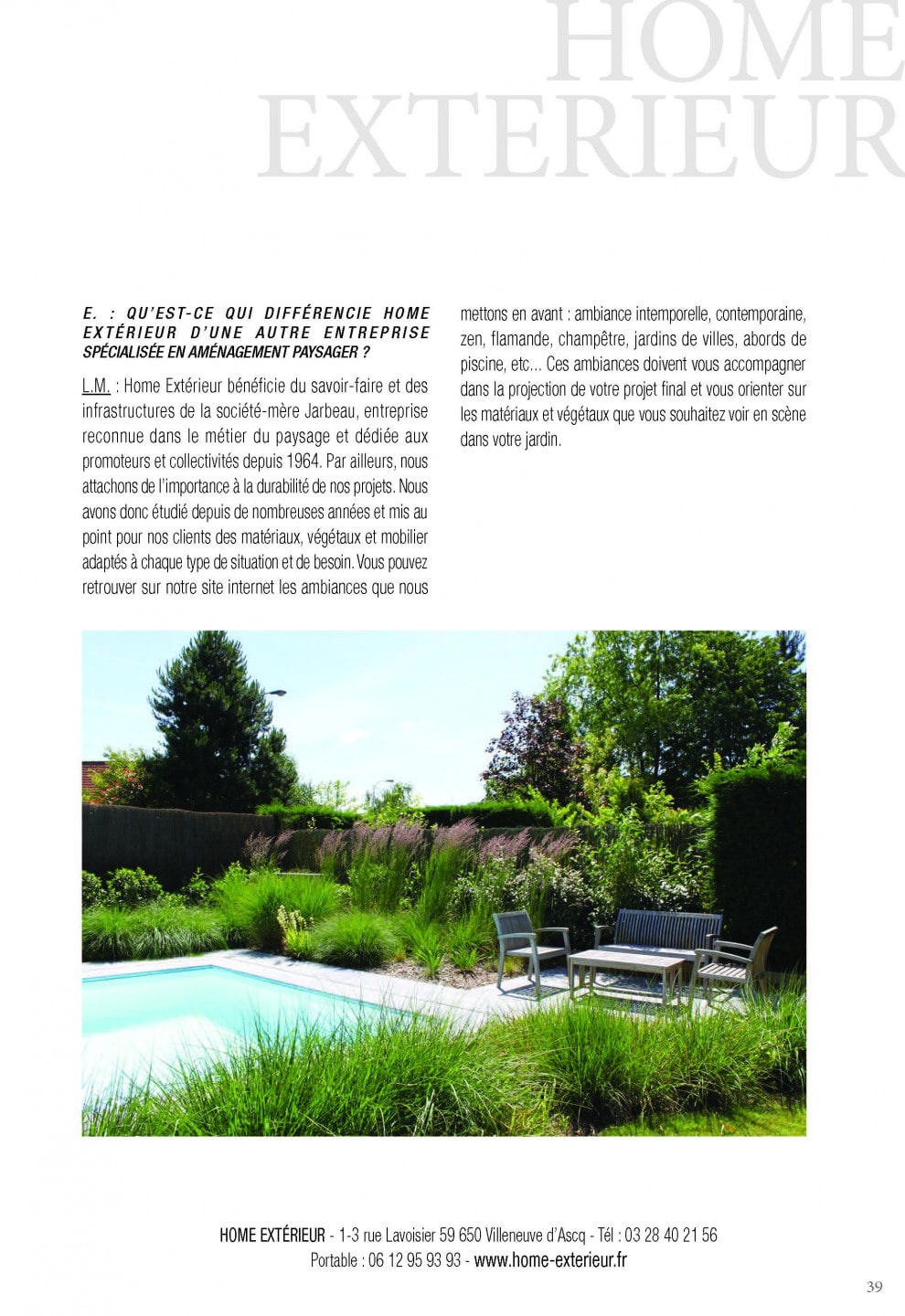 HOME
EXTERIEUR

E. : QU'EST-CE QUI DIFFÉRENCIE HOME EXTÉRIEUR D'UNE AUTRE ENTREPRISE SPÉCIALISÉE EN AMÉNAGEMENT PAYSAGER ?

L.M. : Home Extérieur bénéficie du savoir-faire et des infrastructures de la société-mère Jarbeau, entreprise reconnue dans le métier du paysage et dédiée aux promoteurs et collectivités depuis 1964. Par ailleurs, nous attachons de l'importance à la durabilité de nos projets. Nous avons donc étudié depuis de nombreuses années et mis au point pour nos clients des matériaux, végétaux et mobilier adaptés à chaque type de situation et de besoin. Vous pouvez retrouver sur notre site internet les ambiances que nous mettons en avant : ambiance intemporelle, contemporaine, zen, flamande, champêtre, jardins de villes, abords de piscine, etc... Ces ambiances doivent vous accompagner dans la projection de votre projet final et vous orienter sur les matériaux et végétaux que vous souhaitez voir en scène dans votre jardin.

HOME EXTÉRIEUR - 1-3 rue Lavoisier 59 650 Villeneuve d'Ascq - Tél : 03 28 40 21 56
Portable : 06 12 95 93 93 - www.home-exterieur.fr

39